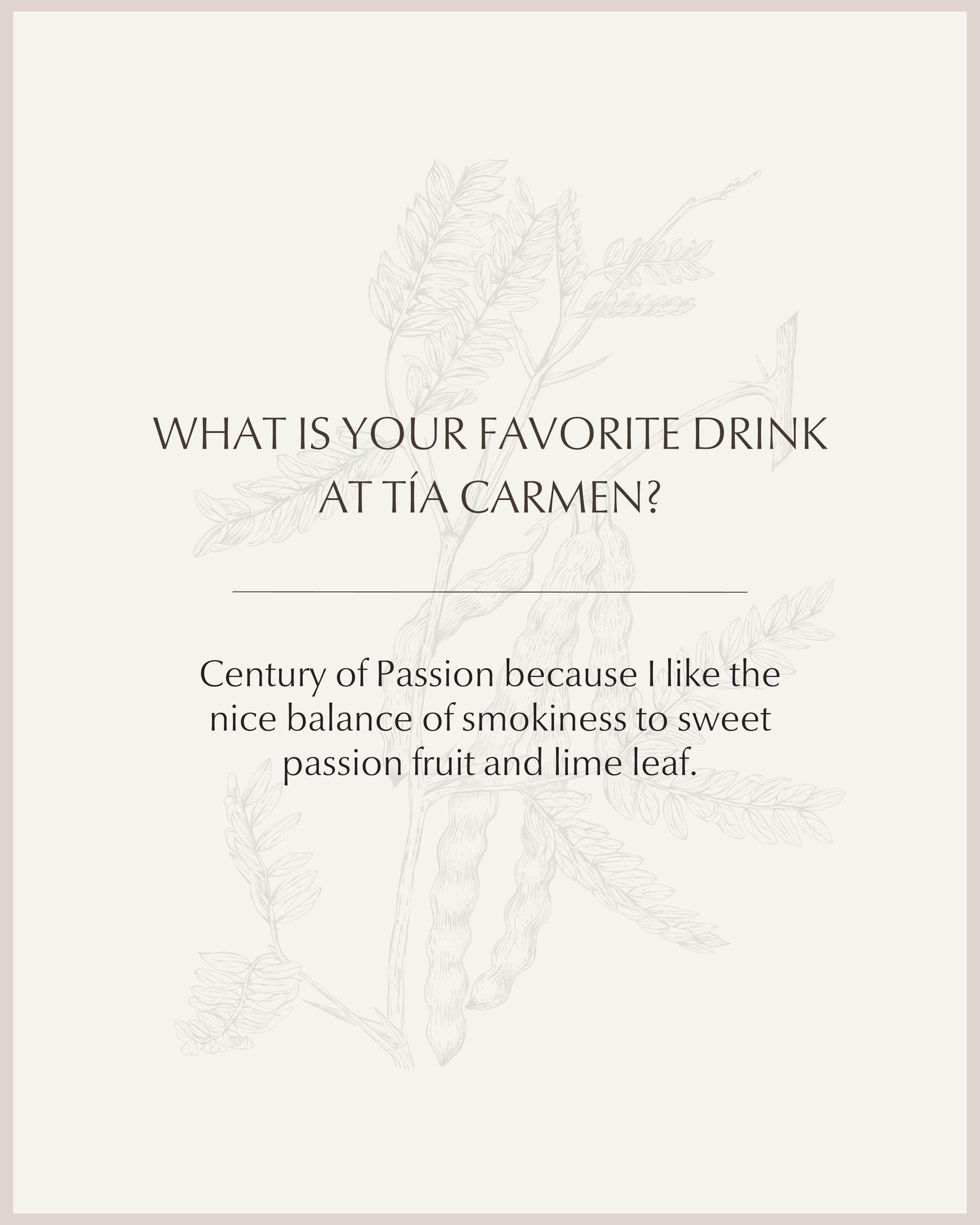 WHAT IS YOUR FAVORITE DRINK AT TÍA CARMEN?

Century of Passion because I like the nice balance of smokiness to sweet passion fruit and lime leaf.